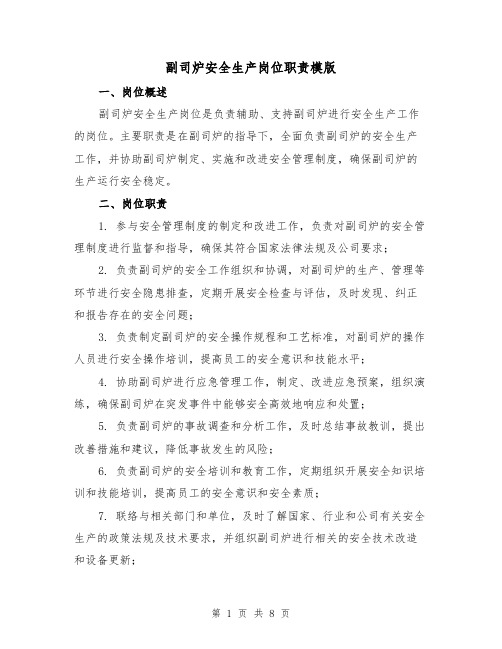 副司炉安全生产岗位职责模版

一、岗位概述

副司炉安全生产岗位是负责辅助、支持副司炉进行安全生产工作的岗位。主要职责是在副司炉的指导下，全面负责副司炉的安全生产工作，并协助副司炉制定、实施和改进安全管理制度，确保副司炉的生产运行安全稳定。

二、岗位职责

1. 参与安全管理制度的制定和改进工作，负责对副司炉的安全管理制度进行监督和指导，确保其符合国家法律法规及公司要求；

2. 负责副司炉的安全工作组织和协调，对副司炉的生产、管理等环节进行安全隐患排查，定期开展安全检查与评估，及时发现、纠正和报告存在的安全问题；

3. 负责制定副司炉的安全操作规程和工艺标准，对副司炉的操作人员进行安全操作培训，提高员工的安全意识和技能水平；

4. 协助副司炉进行应急管理工作，制定、改进应急预案，组织演练，确保副司炉在突发事件中能够安全高效地响应和处置；

5. 负责副司炉的事故调查和分析工作，及时总结事故教训，提出改善措施和建议，降低事故发生的风险；

6. 负责副司炉的安全培训和教育工作，定期组织开展安全知识培训和技能培训，提高员工的安全意识和安全素质；

7. 联络与相关部门和单位，及时了解国家、行业和公司有关安全生产的政策法规及技术要求，并组织副司炉进行相关的安全技术改造和设备更新；

第 1 页 共 8 页